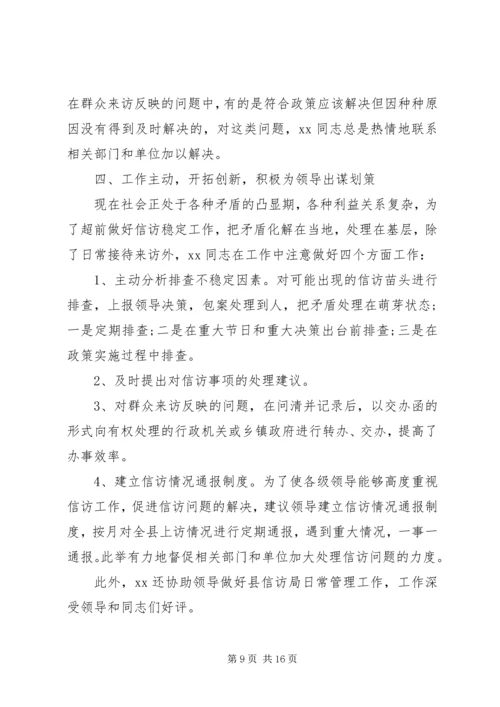 在群众来访反映的问题中，有的是符合政策应该解决但因种种原因没有得到及时解决的，对这类问题，xx 同志总是热情地联系相关部门和单位加以解决。

四、工作主动，开拓创新，积极为领导出谋划策

现在社会正处于各种矛盾的凸显期，各种利益关系复杂，为了超前做好信访稳定工作，把矛盾化解在当地，处理在基层，除了日常接待来访外，xx 同志在工作中注意做好四个方面工作：

1、主动分析排查不稳定因素。对可能出现的信访苗头进行排查，上报领导决策，包案处理到人，把矛盾处理在萌芽状态；一是定期排查；二是在重大节日和重大决策出台前排查；三是在政策实施过程中排查。

2、及时提出对信访事项的处理建议。

3、对群众来访反映的问题，在问清并记录后，以交办函的形式向有权处理的行政机关或乡镇政府进行转办、交办，提高了办事效率。

4、建立信访情况通报制度。为了使各级领导能够高度重视信访工作，促进信访问题的解决，建议领导建立信访情况通报制度，按月对全县上访情况进行定期通报，遇到重大情况，一事一通报。此举有力地督促相关部门和单位加大处理信访问题的力度。

此外，xx 还协助领导做好县信访局日常管理工作，工作深受领导和同志们好评。

第 9 页 共 16 页